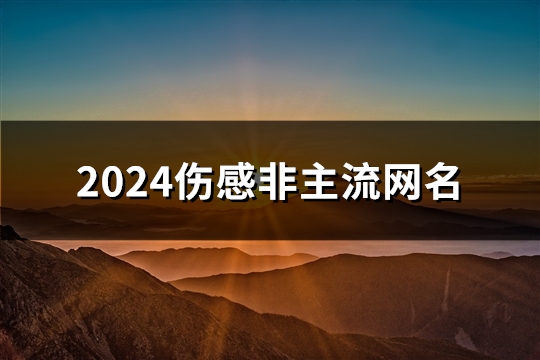 2024伤感非主流网名